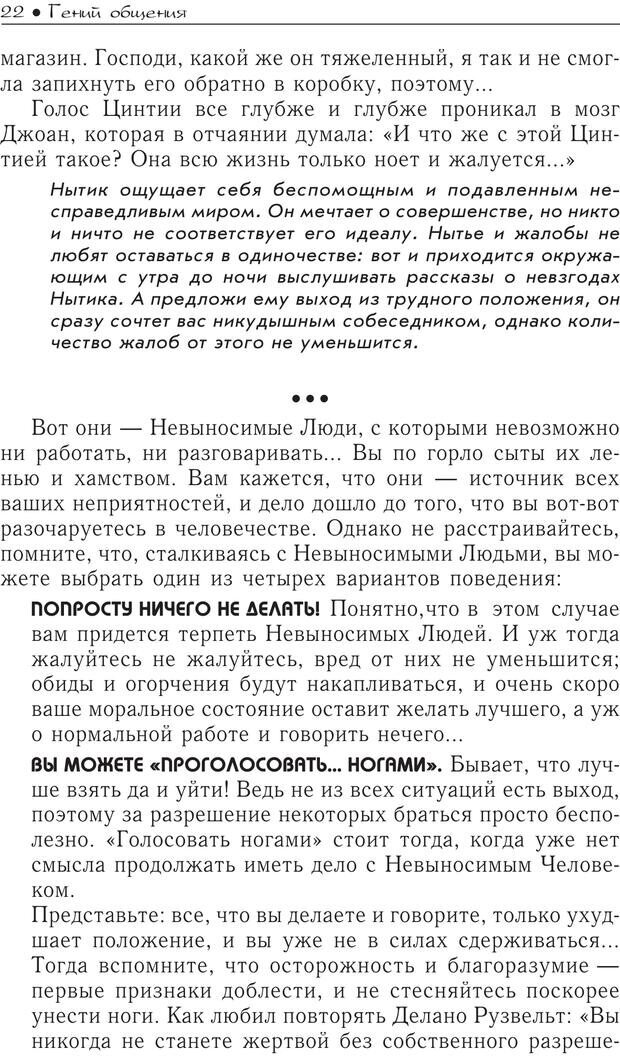 22 • Гений общения

магазин. Господи, какой же он тяжеленный, я так и не смогла запихнуть его обратно в коробку, поэтому...

Голос Цинтии все глубже и глубже проникал в мозг Джоан, которая в отчаянии думала: «И что же с этой Цинтией такое? Она всю жизнь только ноет и жалуется...»

Нытик ощущает себя беспомощным и подавленным несправедливым миром. Он мечтает о совершенстве, но никто и ничто не соответствует его идеалу. Нытье и жалобы не любят оставаться в одиночестве: вот и приходится окружающим с утра до ночи выслушивать рассказы о невзгодах Нытика. А предложи ему выход из трудного положения, он сразу сочтет вас никудышным собеседником, однако количество жалоб от этого не уменьшится.

•••

Вот они — Невыносимые Люди, с которыми невозможно ни работать, ни разговаривать... Вы по горло сыты их ленью и хамством. Вам кажется, что они — источник всех ваших неприятностей, и дело дошло до того, что вы вот-вот разочаруетесь в человечестве. Однако не расстраивайтесь, помните, что, сталкиваясь с Невыносимыми Людьми, вы можете выбрать один из четырех вариантов поведения:

ПОПРОСТУ НИЧЕГО НЕ ДЕЛАТЬ! Понятно,что в этом случае вам придется терпеть Невыносимых Людей. И уж тогда жалуйтесь не жалуйтесь, вред от них не уменьшится; обиды и огорчения будут накапливаться, и очень скоро ваше моральное состояние оставит желать лучшего, а уж о нормальной работе и говорить нечего...

ВЫ МОЖЕТЕ «ПРОГОЛОСОВАТЬ... НОГАМИ». Бывает, что лучше взять да и уйти! Ведь не из всех ситуаций есть выход, поэтому за разрешение некоторых браться просто бесполезно. «Голосовать ногами» стоит тогда, когда уже нет смысла продолжать иметь дело с Невыносимым Человеком.

Представьте: все, что вы делаете и говорите, только ухудшает положение, и вы уже не в силах сдерживаться... Тогда вспомните, что осторожность и благоразумие — первые признаки доблести, и не стесняйтесь поскорее унести ноги. Как любил повторять Делано Рузвельт: «Вы никогда не станете жертвой без собственного разреше-